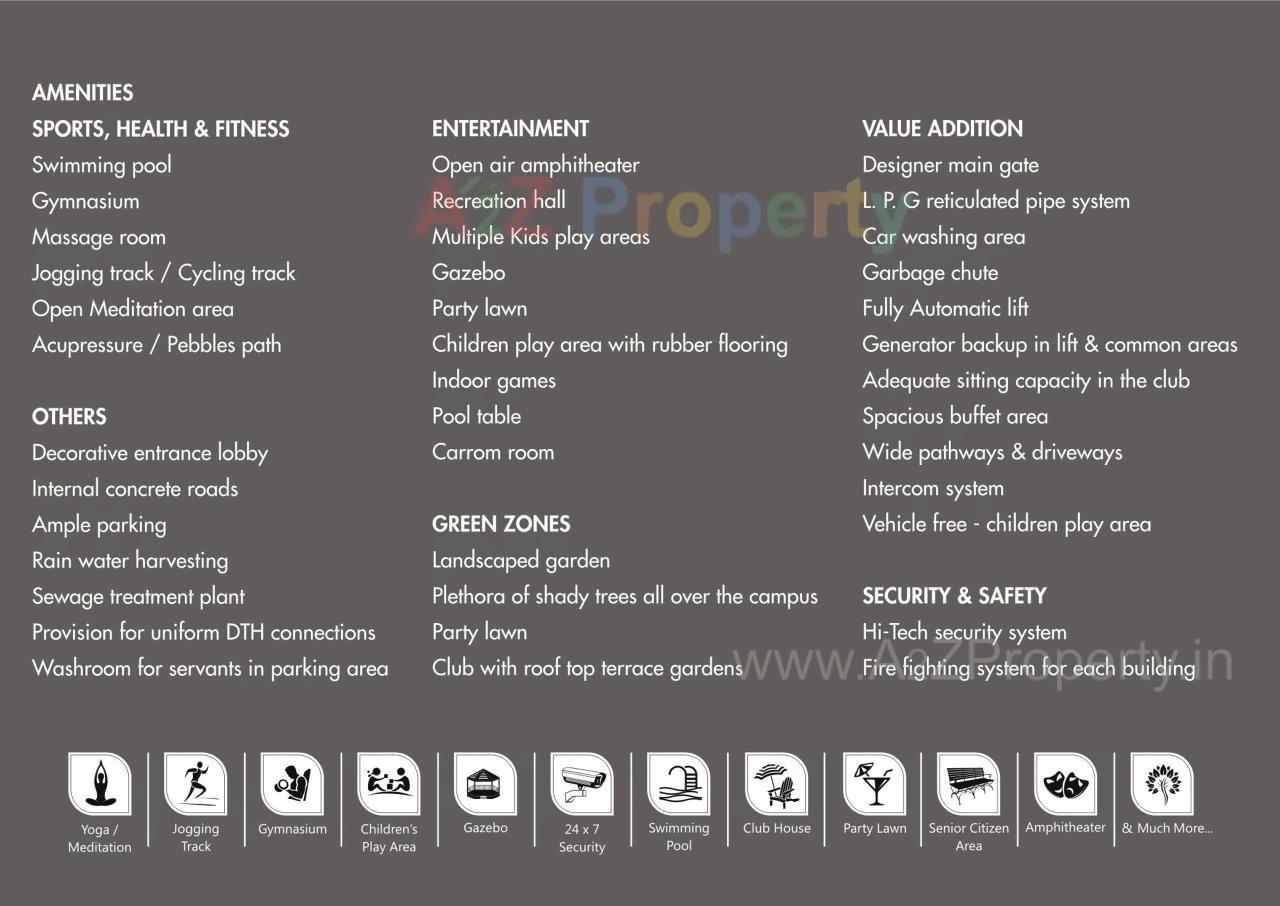 AMENITIES

SPORTS, HEALTH & FITNESS
Swimming pool
Gymnasium
Massage room
Jogging track / Cycling track
Open Meditation area
Acupressure / Pebbles path

OTHERS
Decorative entrance lobby
Internal concrete roads
Ample parking
Rain water harvesting
Sewage treatment plant
Provision for uniform DTH connections
Washroom for servants in parking area

ENTERTAINMENT
Open air amphitheater
Recreation hall
Multiple Kids play areas
Gazebo
Party lawn
Children play area with rubber flooring
Indoor games
Pool table
Carrom room

GREEN ZONES
Landscaped garden
Plethora of shady trees all over the campus
Party lawn
Club with roof top terrace gardens

VALUE ADDITION
Designer main gate
L. P. G reticulated pipe system
Car washing area
Garbage chute
Fully Automatic lift
Generator backup in lift & common areas
Adequate sitting capacity in the club
Spacious buffet area
Wide pathways & driveways
Intercom system
Vehicle free - children play area

SECURITY & SAFETY
Hi-Tech security system
Fire fighting system for each building

A2Z Property
www.A2ZProperty.in

Yoga / Meditation
Jogging Track
Gymnasium
Children's Play Area
Gazebo
24 x 7 Security
Swimming Pool
Club House
Party Lawn
Senior Citizen Area
Amphitheater
& Much More...